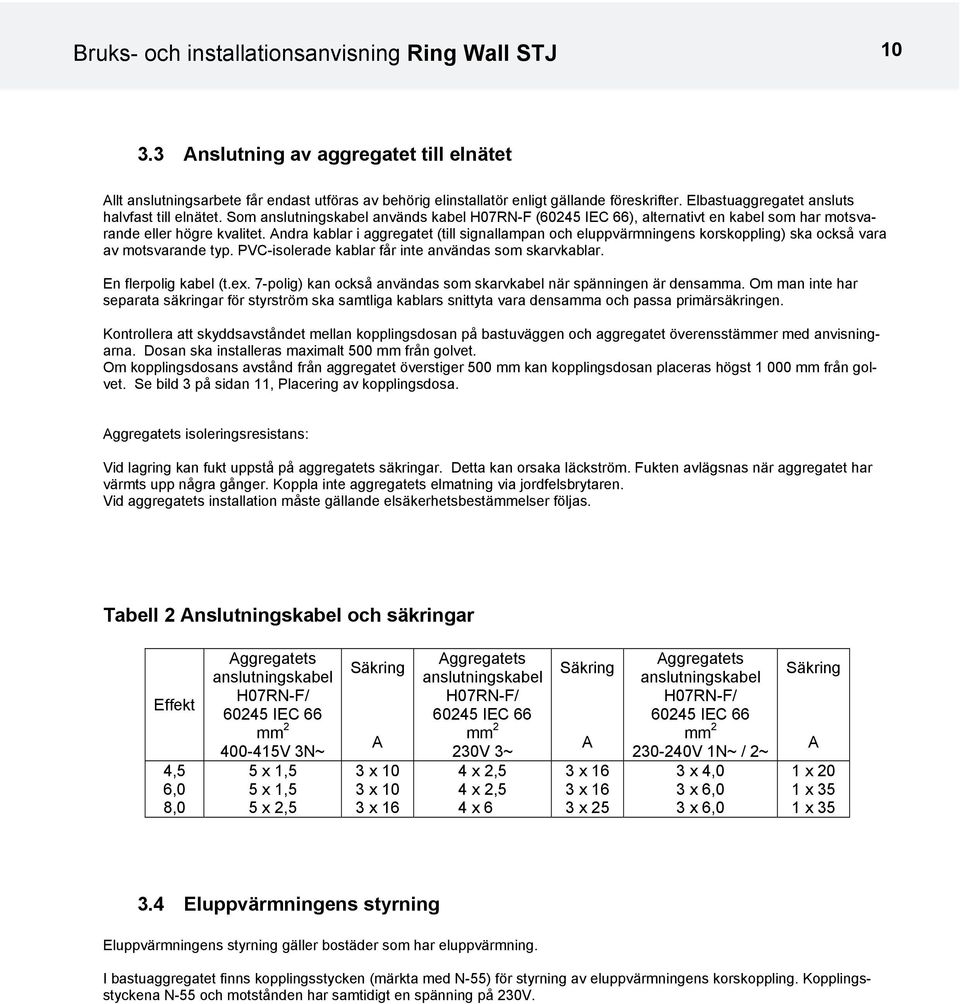 Bruks- och installationsanvisning Ring Wall STJ 10

3.3 Anslutning av aggregatet till elnätet

Allt anslutningsarbete får endast utföras av behörig elinstallatör enligt gällande föreskrifter. Elbastuaggregatet ansluts halvfast till elnätet. Som anslutningskabel används kabel H07RN-F (60245 IEC 66), alternativt en kabel som har motsvarande eller högre kvalitet. Andra kablar i aggregatet (till signallampan och eluppvärmningens korskoppling) ska också vara av motsvarande typ. PVC-isolerade kablar får inte användas som skarvkablar.

En flerpolig kabel (t.ex. 7-polig) kan också användas som skarvkabel när spänningen är densamma. Om man inte har separata säkringar för styrström ska samtliga kablars snittyta vara densamma och passa primärsäkringen.

Kontrollera att skyddsavståndet mellan kopplingsdosan på bastuväggen och aggregatet överensstämmer med anvisningarna. Dosan ska installeras maximalt 500 mm från golvet.
Om kopplingsdosans avstånd från aggregatet överstiger 500 mm kan kopplingsdosan placeras högst 1 000 mm från golvet. Se bild 3 på sidan 11, Placering av kopplingsdosa.

Aggregatets isoleringsresistans:

Vid lagring kan fukt uppstå på aggregatets säkringar. Detta kan orsaka läckström. Fukten avlägsnas när aggregatet har värmts upp några gånger. Koppla inte aggregatets elmatning via jordfelsbrytaren.
Vid aggregatets installation måste gällande elsäkerhetsbestämmelser följas.

Tabell 2 Anslutningskabel och säkringar

| Effekt | Aggregatets anslutningskabel H07RN-F/ 60245 IEC 66 $mm^2$ 400-415V 3N~ | Säkring A | Aggregatets anslutningskabel H07RN-F/ 60245 IEC 66 $mm^2$ 230V 3~ | Säkring A | Aggregatets anslutningskabel H07RN-F/ 60245 IEC 66 $mm^2$ 230-240V 1N~ / 2~ | Säkring A |
|---|---|---|---|---|---|---|
| 4,5 | 5 x 1,5 | 3 x 10 | 4 x 2,5 | 3 x 16 | 3 x 4,0 | 1 x 20 |
| 6,0 | 5 x 1,5 | 3 x 10 | 4 x 2,5 | 3 x 16 | 3 x 6,0 | 1 x 35 |
| 8,0 | 5 x 2,5 | 3 x 16 | 4 x 6 | 3 x 25 | 3 x 6,0 | 1 x 35 |

3.4 Eluppvärmningens styrning

Eluppvärmningens styrning gäller bostäder som har eluppvärmning.

I bastuaggregatet finns kopplingsstycken (märkta med N-55) för styrning av eluppvärmningens korskoppling. Kopplingsstyckena N-55 och motstånden har samtidigt en spänning på 230V.